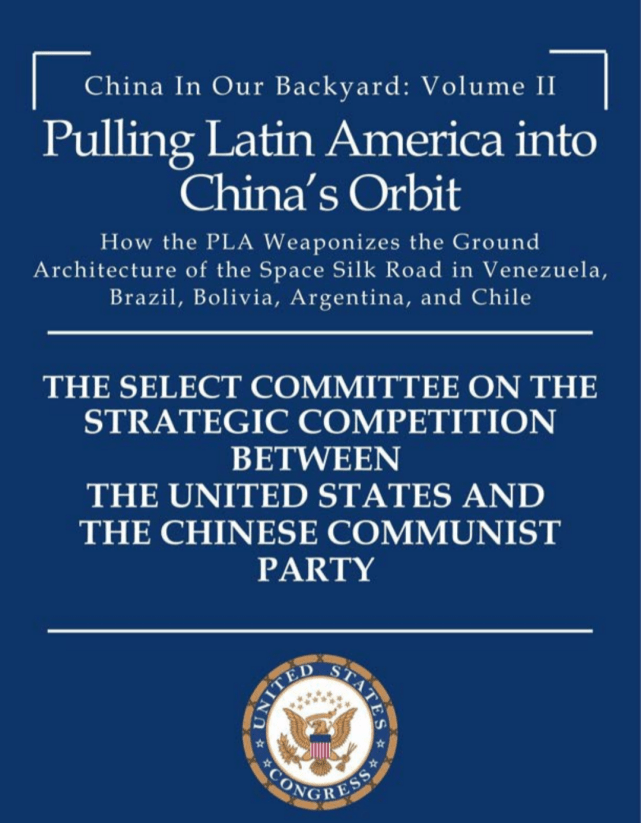 China In Our Backyard: Volume II

Pulling Latin America into China's Orbit

How the PLA Weaponizes the Ground Architecture of the Space Silk Road in Venezuela, Brazil, Bolivia, Argentina, and Chile

THE SELECT COMMITTEE ON THE STRATEGIC COMPETITION BETWEEN THE UNITED STATES AND THE CHINESE COMMUNIST PARTY

UNITED STATES CONGRESS